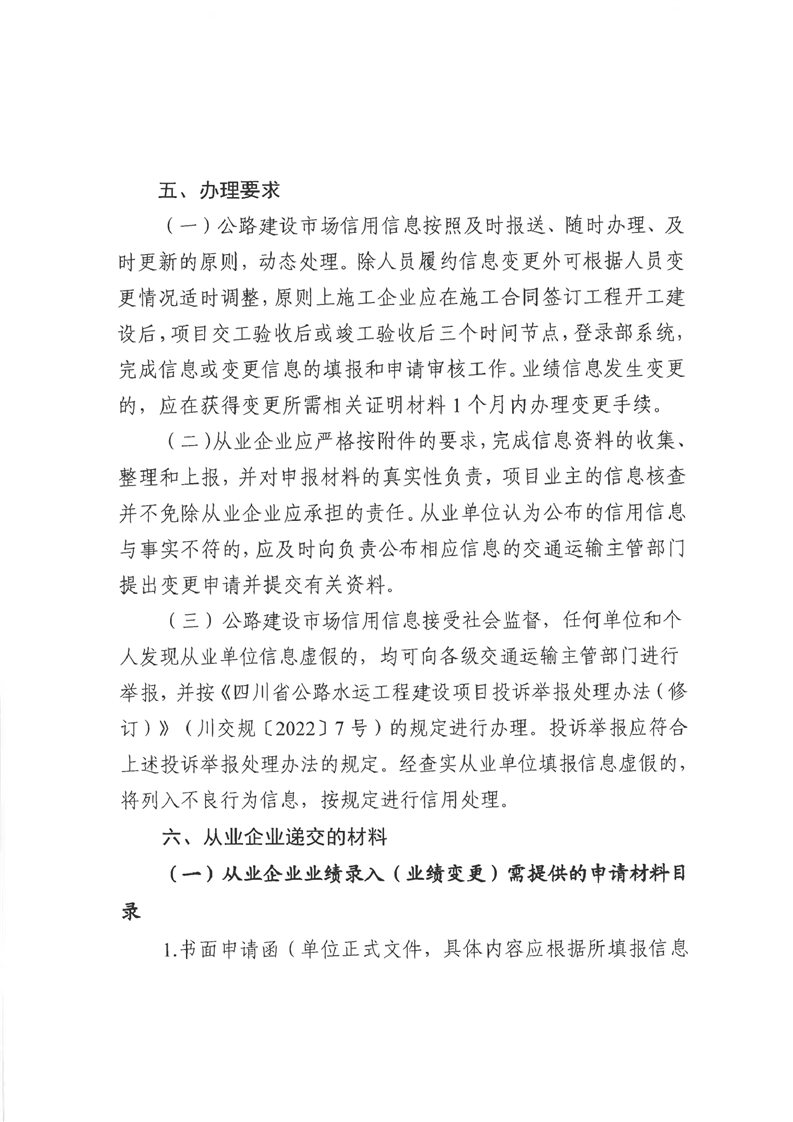 五、办理要求

（一）公路建设市场信用信息按照及时报送、随时办理、及时更新的原则，动态处理。除人员履约信息变更外可根据人员变更情况适时调整，原则上施工企业应在施工合同签订工程开工建设后，项目交工验收后或竣工验收后三个时间节点，登录部系统，完成信息或变更信息的填报和申请审核工作。业绩信息发生变更的，应在获得变更所需相关证明材料1个月内办理变更手续。

（二）从业企业应严格按附件的要求，完成信息资料的收集、整理和上报，并对申报材料的真实性负责，项目业主的信息核查并不免除从业企业应承担的责任。从业单位认为公布的信用信息与事实不符的，应及时向负责公布相应信息的交通运输主管部门提出变更申请并提交有关资料。

（三）公路建设市场信用信息接受社会监督，任何单位和个人发现从业单位信息虚假的，均可向各级交通运输主管部门进行举报，并按《四川省公路水运工程建设项目投诉举报处理办法（修订）》（川交规〔2022〕7号）的规定进行办理。投诉举报应符合上述投诉举报处理办法的规定。经查实从业单位填报信息虚假的，将列入不良行为信息，按规定进行信用处理。

六、从业企业递交的材料

（一）从业企业业绩录入（业绩变更）需提供的申请材料目录

1.书面申请函（单位正式文件，具体内容应根据所填报信息